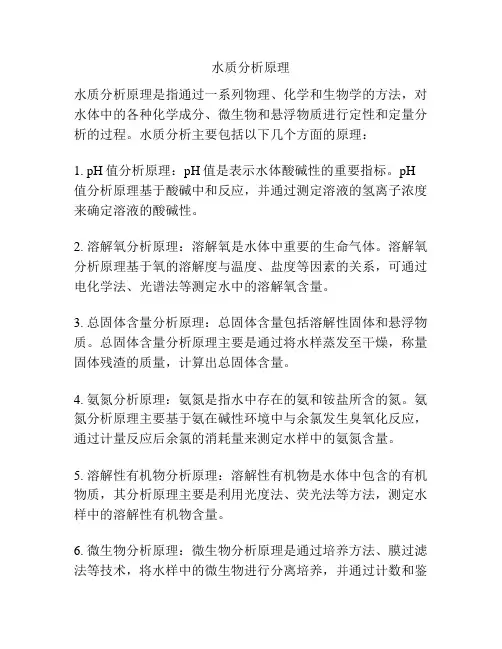 水质分析原理

水质分析原理是指通过一系列物理、化学和生物学的方法，对水体中的各种化学成分、微生物和悬浮物质进行定性和定量分析的过程。水质分析主要包括以下几个方面的原理：

1. pH 值分析原理：pH 值是表示水体酸碱性的重要指标。pH 值分析原理基于酸碱中和反应，并通过测定溶液的氢离子浓度来确定溶液的酸碱性。

2. 溶解氧分析原理：溶解氧是水体中重要的生命气体。溶解氧分析原理基于氧的溶解度与温度、盐度等因素的关系，可通过电化学法、光谱法等测定水中的溶解氧含量。

3. 总固体含量分析原理：总固体含量包括溶解性固体和悬浮物质。总固体含量分析原理主要是通过将水样蒸发至干燥，称量固体残渣的质量，计算出总固体含量。

4. 氨氮分析原理：氨氮是指水中存在的氨和铵盐所含的氮。氨氮分析原理主要基于氨在碱性环境中与余氯发生臭氧化反应，通过计量反应后余氯的消耗量来测定水样中的氨氮含量。

5. 溶解性有机物分析原理：溶解性有机物是水体中包含的有机物质，其分析原理主要是利用光度法、荧光法等方法，测定水样中的溶解性有机物含量。

6. 微生物分析原理：微生物分析原理是通过培养方法、膜过滤法等技术，将水样中的微生物进行分离培养，并通过计数和鉴